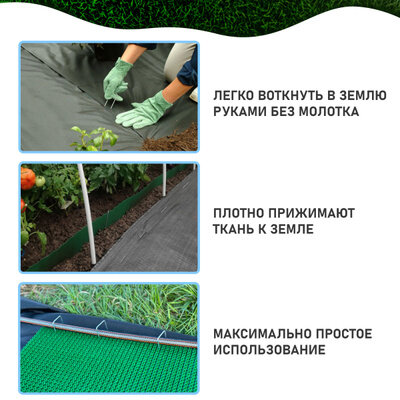 ЛЕГКО ВОТКНУТЬ В ЗЕМЛЮ РУКАМИ БЕЗ МОЛОТКА

ПЛОТНО ПРИЖИМАЮТ ТКАНЬ К ЗЕМЛЕ

МАКСИМАЛЬНО ПРОСТОЕ ИСПОЛЬЗОВАНИЕ